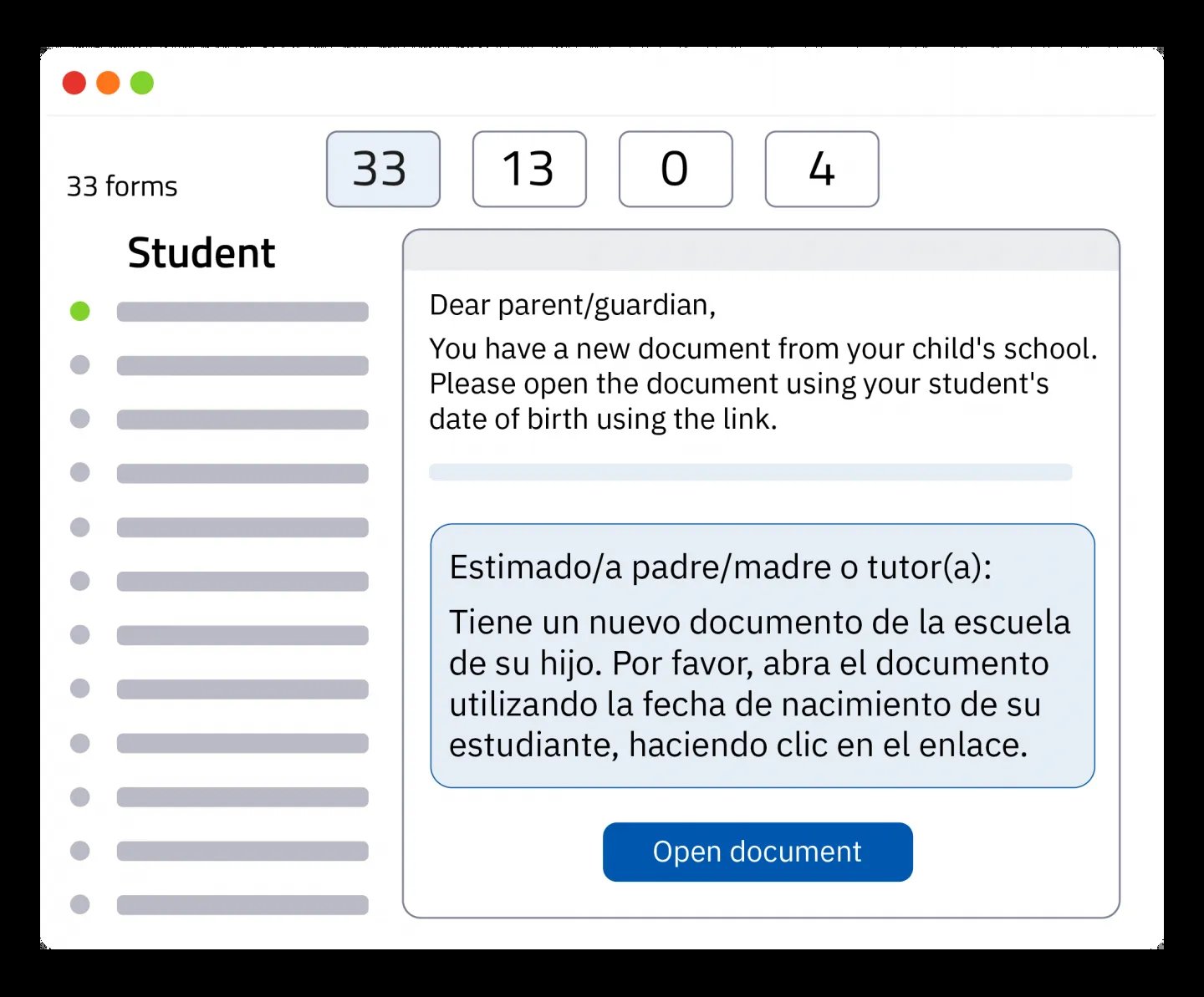 33 forms

33

13

0

4

Student

Dear parent/guardian,

You have a new document from your child's school. Please open the document using your student's date of birth using the link.

Estimado/a padre/madre o tutor(a):

Tiene un nuevo documento de la escuela de su hijo. Por favor, abra el documento utilizando la fecha de nacimiento de su estudiante, haciendo clic en el enlace.

Open document